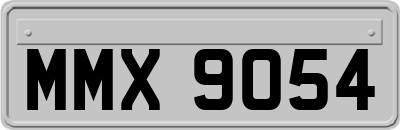 MMX 9054